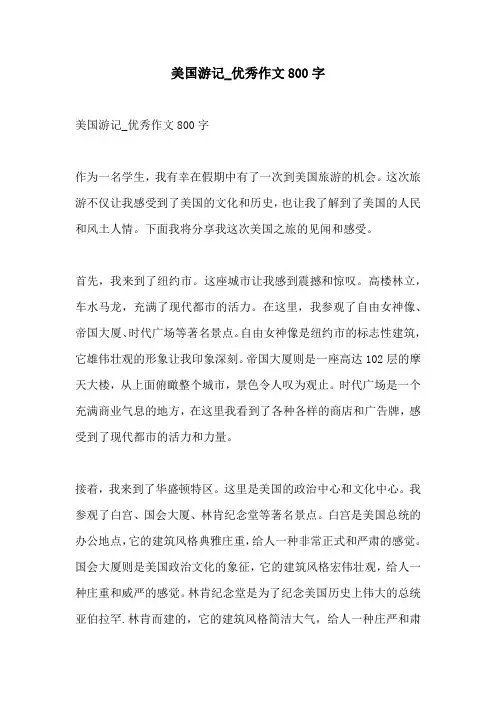 美国游记_优秀作文800字

美国游记_优秀作文800字

作为一名学生，我有幸在假期中有了一次到美国旅游的机会。这次旅游不仅让我感受到了美国的文化和历史，也让我了解到了美国的人民和风土人情。下面我将分享我这次美国之旅的见闻和感受。

首先，我来到了纽约市。这座城市让我感到震撼和惊叹。高楼林立，车水马龙，充满了现代都市的活力。在这里，我参观了自由女神像、帝国大厦、时代广场等著名景点。自由女神像是纽约市的标志性建筑，它雄伟壮观的形象让我印象深刻。帝国大厦则是一座高达102层的摩天大楼，从上面俯瞰整个城市，景色令人叹为观止。时代广场是一个充满商业气息的地方，在这里我看到了各种各样的商店和广告牌，感受到了现代都市的活力和力量。

接着，我来到了华盛顿特区。这里是美国的政治中心和文化中心。我参观了白宫、国会大厦、林肯纪念堂等著名景点。白宫是美国总统的办公地点，它的建筑风格典雅庄重，给人一种非常正式和严肃的感觉。国会大厦则是美国政治文化的象征，它的建筑风格宏伟壮观，给人一种庄重和威严的感觉。林肯纪念堂是为了纪念美国历史上伟大的总统亚伯拉罕.林肯而建的，它的建筑风格简洁大气，给人一种庄严和肃